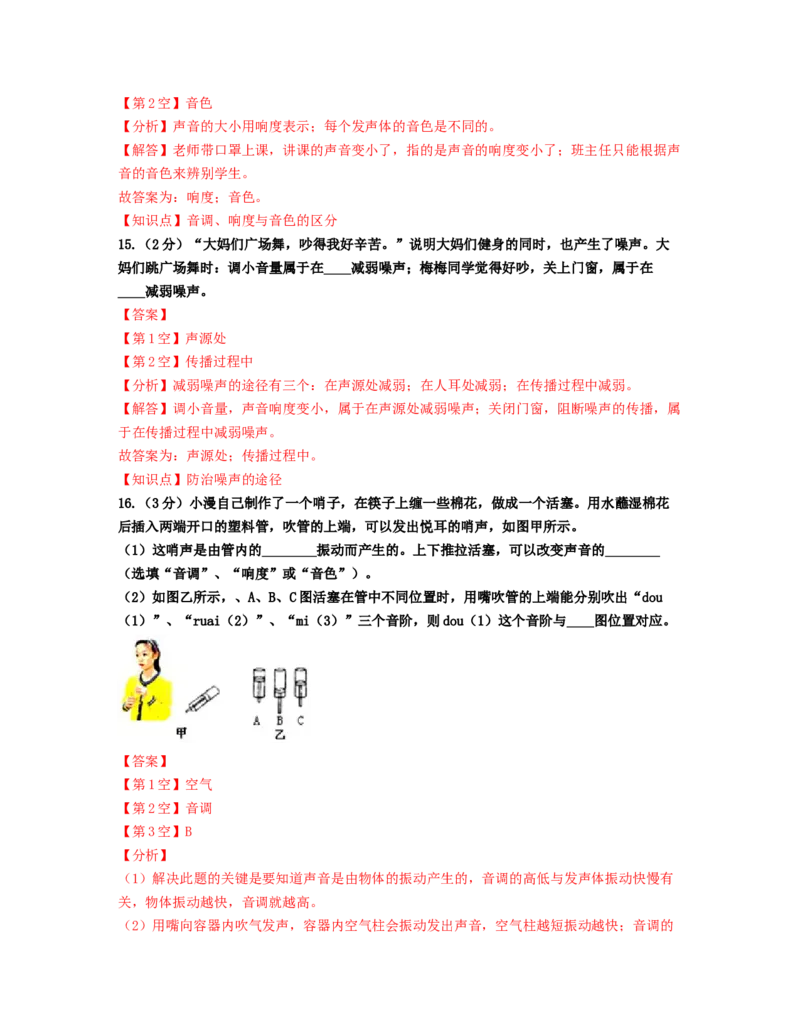 【第2空】音色

【分析】声音的大小用响度表示；每个发声体的音色是不同的。

【解答】老师带口罩上课，讲课的声音变小了，指的是声音的响度变小了；班主任只能根据声音的音色来辨别学生。

故答案为：响度；音色。

【知识点】音调、响度与音色的区分

15.（2分）“大妈们广场舞，吵得我好辛苦。”说明大妈们健身的同时，也产生了噪声。大妈们跳广场舞时：调小音量属于在____减弱噪声；梅梅同学觉得好吵，关上门窗，属于在____减弱噪声。

【答案】

【第1空】声源处

【第2空】传播过程中

【分析】减弱噪声的途径有三个：在声源处减弱；在人耳处减弱；在传播过程中减弱。

【解答】调小音量，声音响度变小，属于在声源处减弱噪声；关闭门窗，阻断噪声的传播，属于在传播过程中减弱噪声。

故答案为：声源处；传播过程中。

【知识点】防治噪声的途径

16.（3分）小漫自己制作了一个哨子，在筷子上缠一些棉花，做成一个活塞。用水蘸湿棉花后插入两端开口的塑料管，吹管的上端，可以发出悦耳的哨声，如图甲所示。

（1）这哨声是由管内的________振动而产生的。上下推拉活塞，可以改变声音的________（选填“音调”、“响度”或“音色”）。

（2）如图乙所示，、A、B、C图活塞在管中不同位置时，用嘴吹管的上端能分别吹出“dou（1）”、“ruai（2）”、“mi（3）”三个音阶，则dou（1）这个音阶与____图位置对应。

甲

A B C
乙

【答案】

【第1空】空气

【第2空】音调

【第3空】B

【分析】

（1）解决此题的关键是要知道声音是由物体的振动产生的，音调的高低与发声体振动快慢有关，物体振动越快，音调就越高。

（2）用嘴向容器内吹气发声，容器内空气柱会振动发出声音，空气柱越短振动越快；音调的